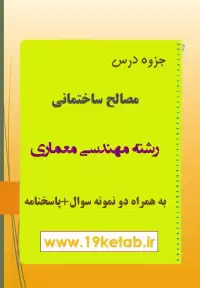 جزوه درس

مصالح ساختمانی

رشته مهندسی معماری

به همراه دو نمونه سوال+پاسخنامه

www.19ketab.ir